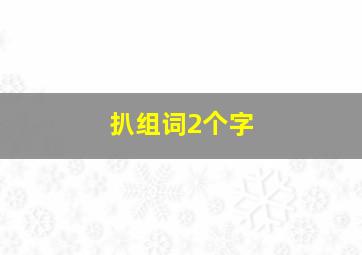 扒组词2个字